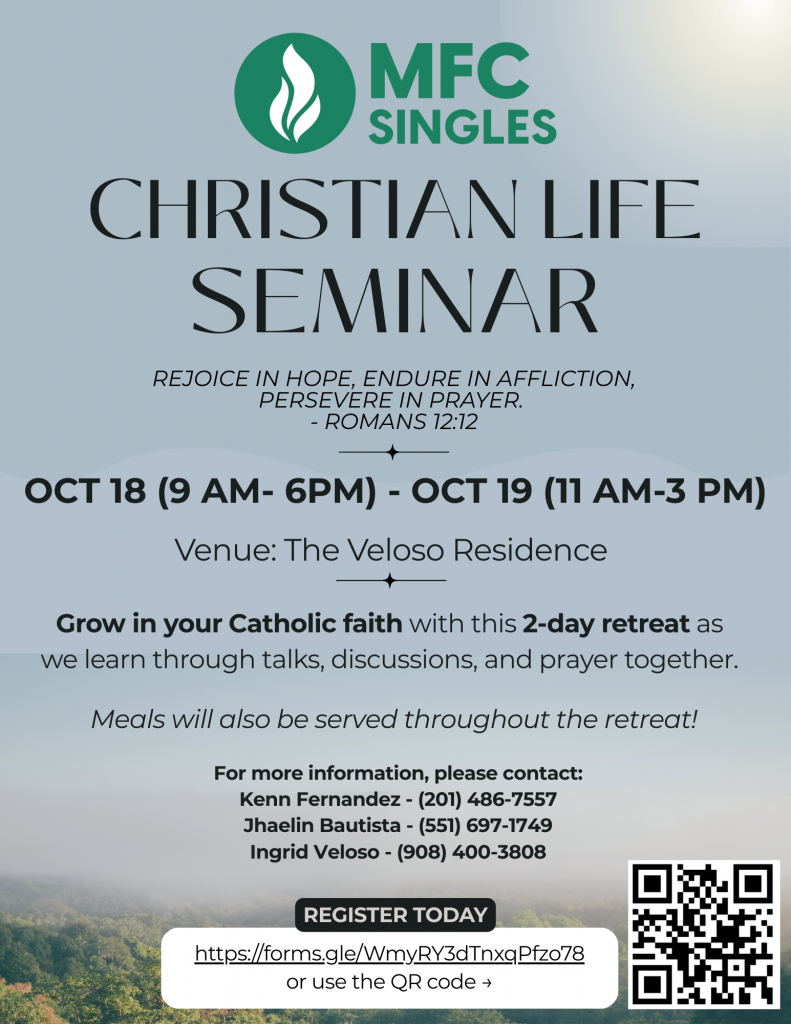 MFC
SINGLES

CHRISTIAN LIFE
SEMINAR

REJOICE IN HOPE, ENDURE IN AFFLICTION,
PERSEVERE IN PRAYER.
- ROMANS 12:12

OCT 18 (9 AM- 6PM) - OCT 19 (11 AM-3 PM)

Venue: The Veloso Residence

Grow in your Catholic faith with this 2-day retreat as we learn through talks, discussions, and prayer together.

Meals will also be served throughout the retreat!

For more information, please contact:
Kenn Fernandez - (201) 486-7557
Jhaelin Bautista - (551) 697-1749
Ingrid Veloso - (908) 400-3808

REGISTER TODAY

https://forms.gle/WmyRY3dTnxqPfzo78
or use the QR code →